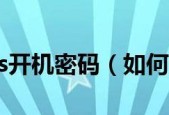 s开机密码（如何